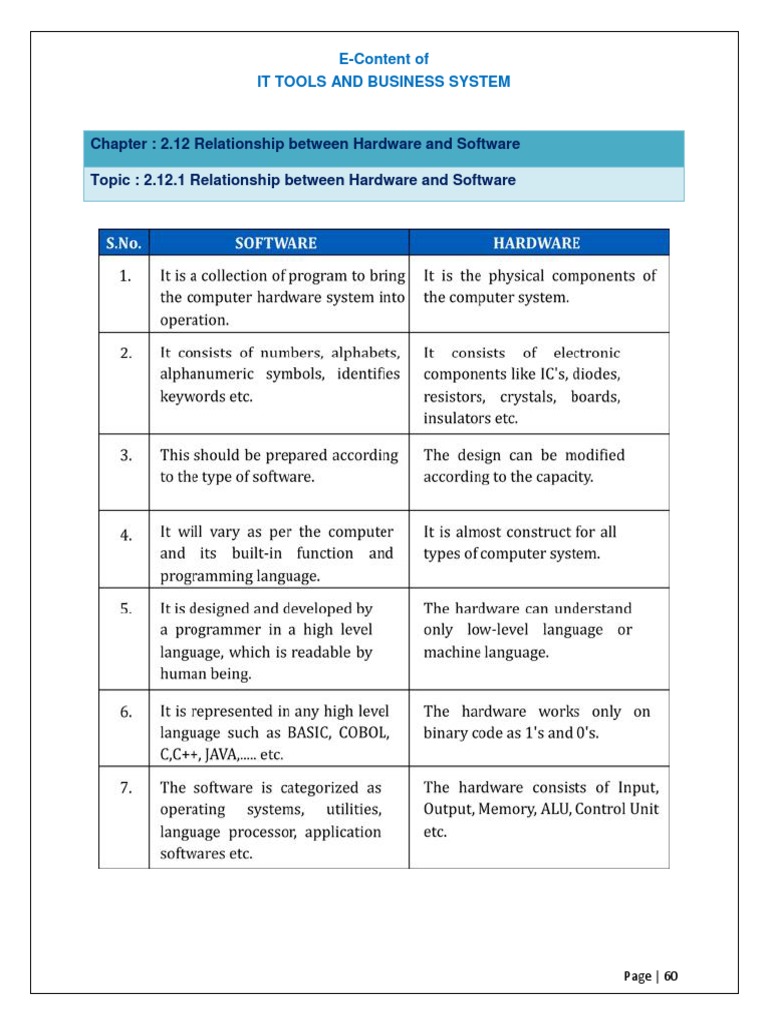 E-Content of
IT TOOLS AND BUSINESS SYSTEM

Chapter : 2.12 Relationship between Hardware and Software

Topic : 2.12.1 Relationship between Hardware and Software

| S.No. | SOFTWARE | HARDWARE |
|---|---|---|
| 1. | It is a collection of program to bring the computer hardware system into operation. | It is the physical components of the computer system. |
| 2. | It consists of numbers, alphabets, alphanumeric symbols, identifies keywords etc. | It consists of electronic components like IC's, diodes, resistors, crystals, boards, insulators etc. |
| 3. | This should be prepared according to the type of software. | The design can be modified according to the capacity. |
| 4. | It will vary as per the computer and its built-in function and programming language. | It is almost construct for all types of computer system. |
| 5. | It is designed and developed by a programmer in a high level language, which is readable by human being. | The hardware can understand only low-level language or machine language. |
| 6. | It is represented in any high level language such as BASIC, COBOL, C,C++, JAVA,..... etc. | The hardware works only on binary code as 1's and 0's. |
| 7. | The software is categorized as operating systems, utilities, language processor, application softwares etc. | The hardware consists of Input, Output, Memory, ALU, Control Unit etc. |

Page | 60